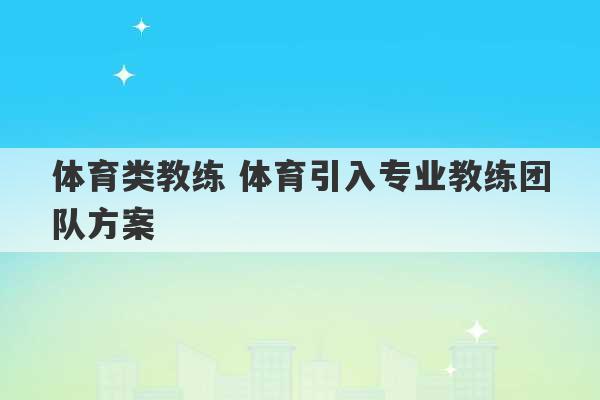 体育类教练 体育引入专业教练团队方案